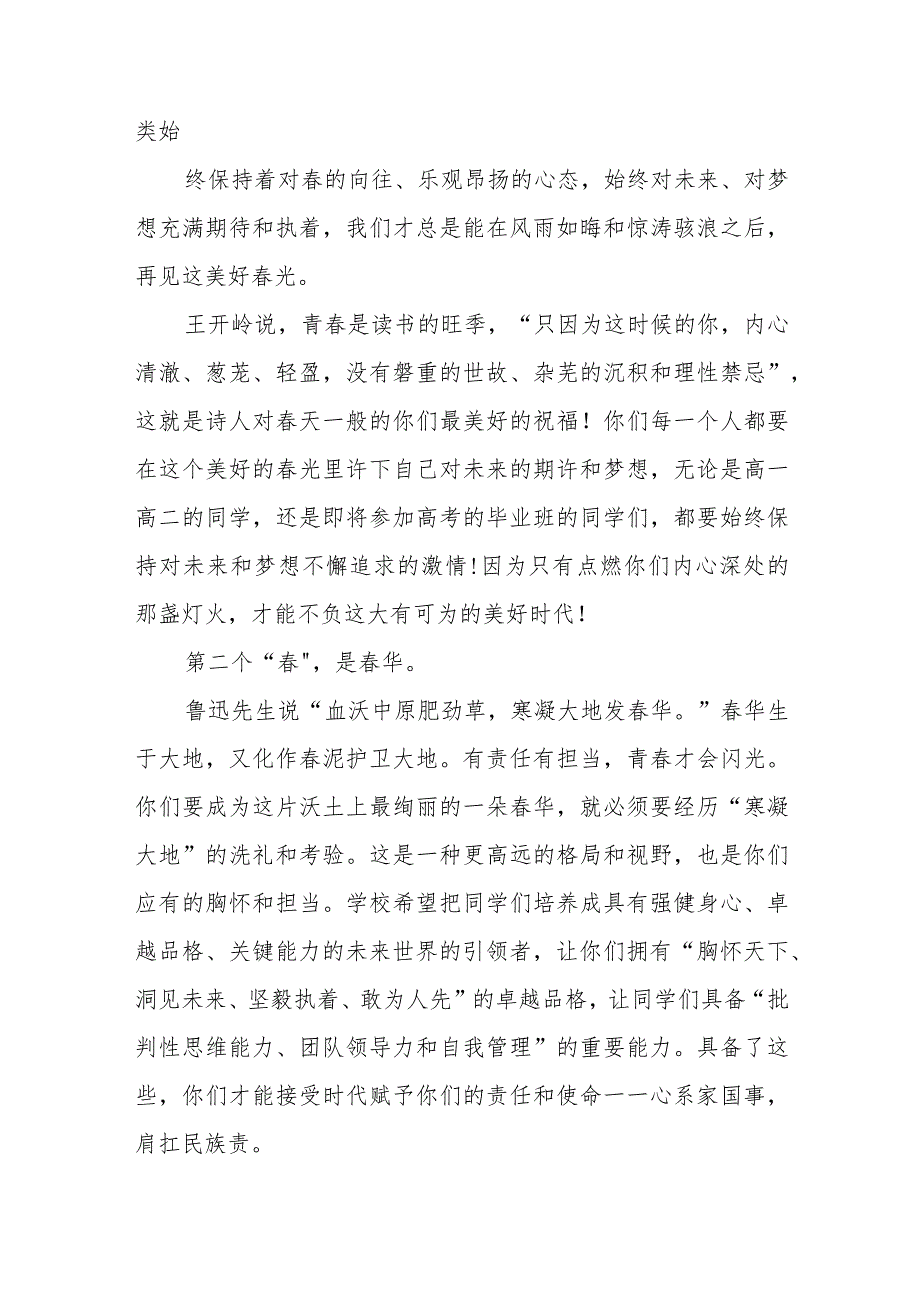 类始

终保持着对春的向往、乐观昂扬的心态，始终对未来、对梦想充满期待和执着，我们才总是能在风雨如晦和惊涛骇浪之后，再见这美好春光。

王开岭说，青春是读书的旺季，“只因为这时候的你，内心清澈、葱茏、轻盈，没有磐重的世故、杂芜的沉积和理性禁忌”，这就是诗人对春天一般的你们最美好的祝福！你们每一个人都要在这个美好的春光里许下自己对未来的期许和梦想，无论是高一高二的同学，还是即将参加高考的毕业班的同学们，都要始终保持对未来和梦想不懈追求的激情!因为只有点燃你们内心深处的那盏灯火，才能不负这大有可为的美好时代!

第二个“春"，是春华。

鲁迅先生说“血沃中原肥劲草，寒凝大地发春华。”春华生于大地，又化作春泥护卫大地。有责任有担当，青春才会闪光。你们要成为这片沃土上最绚丽的一朵春华，就必须要经历“寒凝大地”的洗礼和考验。这是一种更高远的格局和视野，也是你们应有的胸怀和担当。学校希望把同学们培养成具有强健身心、卓越品格、关键能力的未来世界的引领者，让你们拥有“胸怀天下、洞见未来、坚毅执着、敢为人先”的卓越品格，让同学们具备“批判性思维能力、团队领导力和自我管理”的重要能力。具备了这些，你们才能接受时代赋予你们的责任和使命一一心系家国事，肩扛民族责。